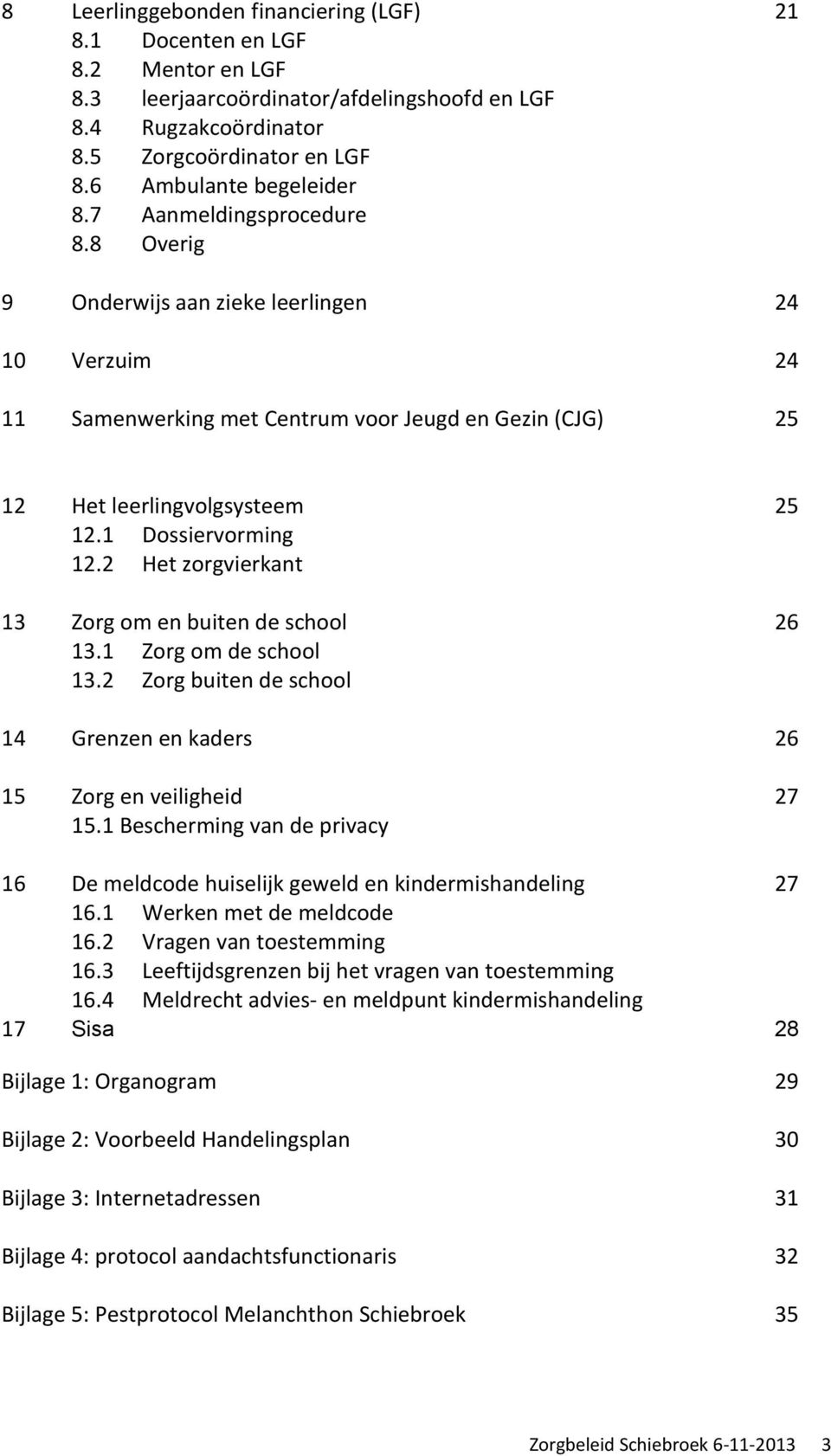 8 Leerlinggebonden financiering (LGF) 21
8.1 Docenten en LGF
8.2 Mentor en LGF
8.3 leerjaarcoördinator/afdelingshoofd en LGF
8.4 Rugzakcoördinator
8.5 Zorgcoördinator en LGF
8.6 Ambulante begeleider
8.7 Aanmeldingsprocedure
8.8 Overig

9 Onderwijs aan zieke leerlingen 24

10 Verzuim 24

11 Samenwerking met Centrum voor Jeugd en Gezin (CJG) 25

12 Het leerlingvolgsysteem 25
12.1 Dossiervorming
12.2 Het zorgvierkant

13 Zorg om en buiten de school 26
13.1 Zorg om de school
13.2 Zorg buiten de school

14 Grenzen en kaders 26

15 Zorg en veiligheid 27
15.1 Bescherming van de privacy

16 De meldcode huiselijk geweld en kindermishandeling 27
16.1 Werken met de meldcode
16.2 Vragen van toestemming
16.3 Leeftijdsgrenzen bij het vragen van toestemming
16.4 Meldrecht advies- en meldpunt kindermishandeling
17 Sisa 28

Bijlage 1: Organogram 29

Bijlage 2: Voorbeeld Handelingsplan 30

Bijlage 3: Internetadressen 31

Bijlage 4: protocol aandachtsfunctionaris 32

Bijlage 5: Pestprotocol Melanchthon Schiebroek 35

Zorgbeleid Schiebroek 6-11-2013 3